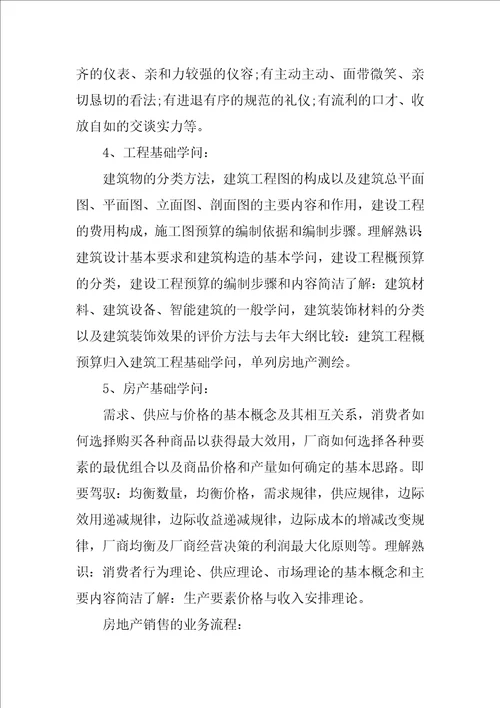 齐的仪表、亲和力较强的仪容;有主动主动、面带微笑、亲切恳切的看法;有进退有序的规范的礼仪;有流利的口才、收放自如的交谈实力等。

4、工程基础学问：

建筑物的分类方法，建筑工程图的构成以及建筑总平面图、平面图、立面图、剖面图的主要内容和作用，建设工程的费用构成，施工图预算的编制依据和编制步骤。理解熟识建筑设计基本要求和建筑构造的基本学问，建设工程概预算的分类，建设工程预算的编制步骤和内容简洁了解：建筑材料、建筑设备、智能建筑的一般学问，建筑装饰材料的分类以及建筑装饰效果的评价方法与去年大纲比较：建筑工程概预算归入建筑工程基础学问，单列房地产测绘。

5、房产基础学问：

需求、供应与价格的基本概念及其相互关系，消费者如何选择购买各种商品以获得最大效用，厂商如何选择各种要素的最优组合以及商品价格和产量如何确定的基本思路。即要驾驭：均衡数量，均衡价格，需求规律，供应规律，边际效用递减规律，边际收益递减规律，边际成本的增减改变规律，厂商均衡及厂商经营决策的利润最大化原则等。理解熟识：消费者行为理论、供应理论、市场理论的基本概念和主要内容简洁了解：生产要素价格与收入安排理论。

房地产销售的业务流程：